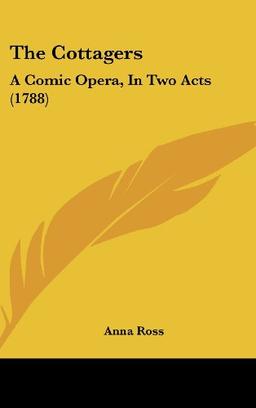 The Cottagers

A Comic Opera, In Two Acts (1788)

Anna Ross